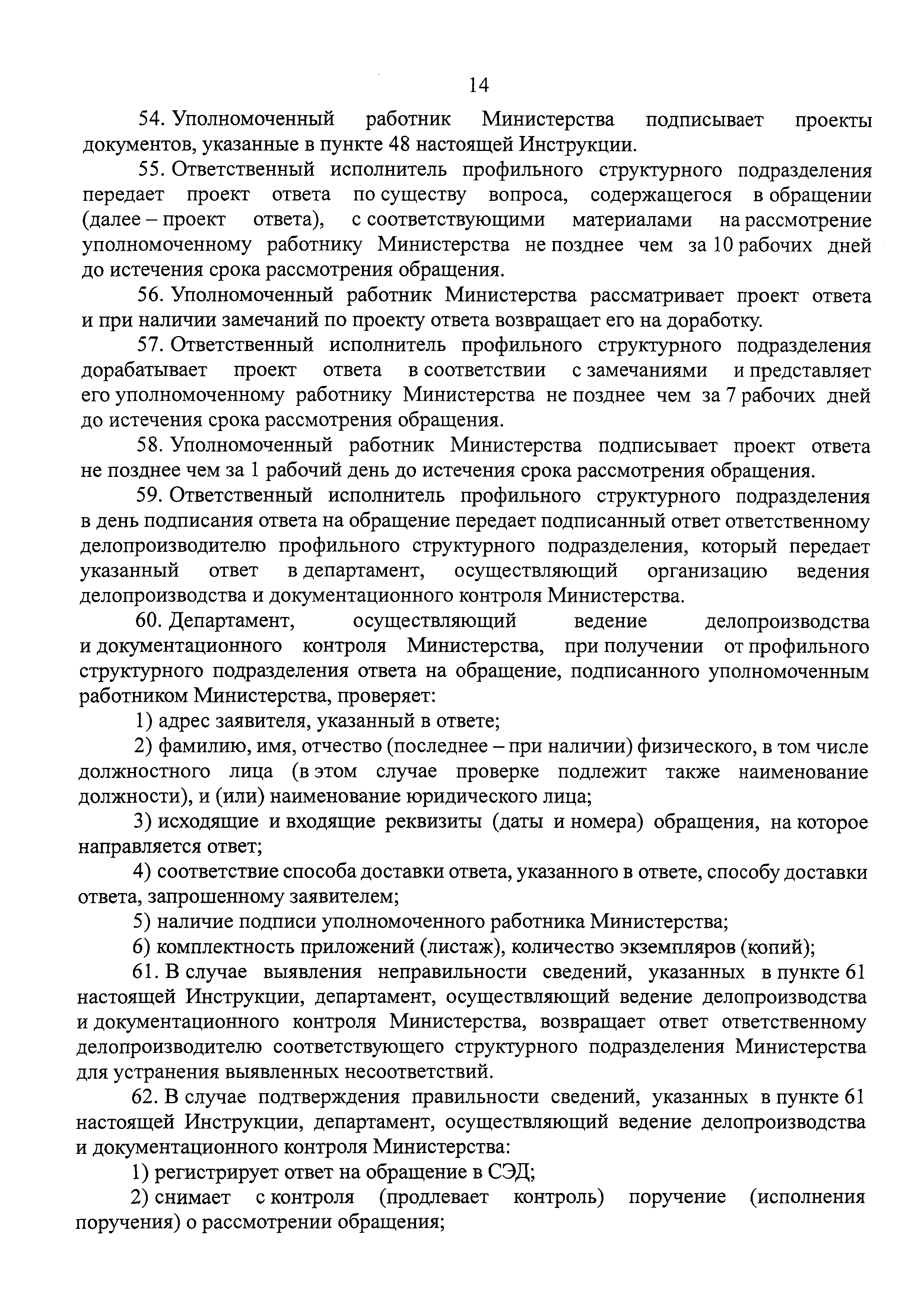 14

54. Уполномоченный работник Министерства подписывает проекты документов, указанные в пункте 48 настоящей Инструкции.

55. Ответственный исполнитель профильного структурного подразделения передает проект ответа по существу вопроса, содержащегося в обращении (далее – проект ответа), с соответствующими материалами на рассмотрение уполномоченному работнику Министерства не позднее чем за 10 рабочих дней до истечения срока рассмотрения обращения.

56. Уполномоченный работник Министерства рассматривает проект ответа и при наличии замечаний по проекту ответа возвращает его на доработку.

57. Ответственный исполнитель профильного структурного подразделения дорабатывает проект ответа в соответствии с замечаниями и представляет его уполномоченному работнику Министерства не позднее чем за 7 рабочих дней до истечения срока рассмотрения обращения.

58. Уполномоченный работник Министерства подписывает проект ответа не позднее чем за 1 рабочий день до истечения срока рассмотрения обращения.

59. Ответственный исполнитель профильного структурного подразделения в день подписания ответа на обращение передает подписанный ответ ответственному делопроизводителю профильного структурного подразделения, который передает указанный ответ в департамент, осуществляющий организацию ведения делопроизводства и документационного контроля Министерства.

60. Департамент, осуществляющий ведение делопроизводства и документационного контроля Министерства, при получении от профильного структурного подразделения ответа на обращение, подписанного уполномоченным работником Министерства, проверяет:

1) адрес заявителя, указанный в ответе;

2) фамилию, имя, отчество (последнее – при наличии) физического, в том числе должностного лица (в этом случае проверке подлежит также наименование должности), и (или) наименование юридического лица;

3) исходящие и входящие реквизиты (даты и номера) обращения, на которое направляется ответ;

4) соответствие способа доставки ответа, указанного в ответе, способу доставки ответа, запрошенному заявителем;

5) наличие подписи уполномоченного работника Министерства;

6) комплектность приложений (листаж), количество экземпляров (копий);

61. В случае выявления неправильности сведений, указанных в пункте 61 настоящей Инструкции, департамент, осуществляющий ведение делопроизводства и документационного контроля Министерства, возвращает ответ ответственному делопроизводителю соответствующего структурного подразделения Министерства для устранения выявленных несоответствий.

62. В случае подтверждения правильности сведений, указанных в пункте 61 настоящей Инструкции, департамент, осуществляющий ведение делопроизводства и документационного контроля Министерства:

1) регистрирует ответ на обращение в СЭД;

2) снимает с контроля (продлевает контроль) поручение (исполнения поручения) о рассмотрении обращения;